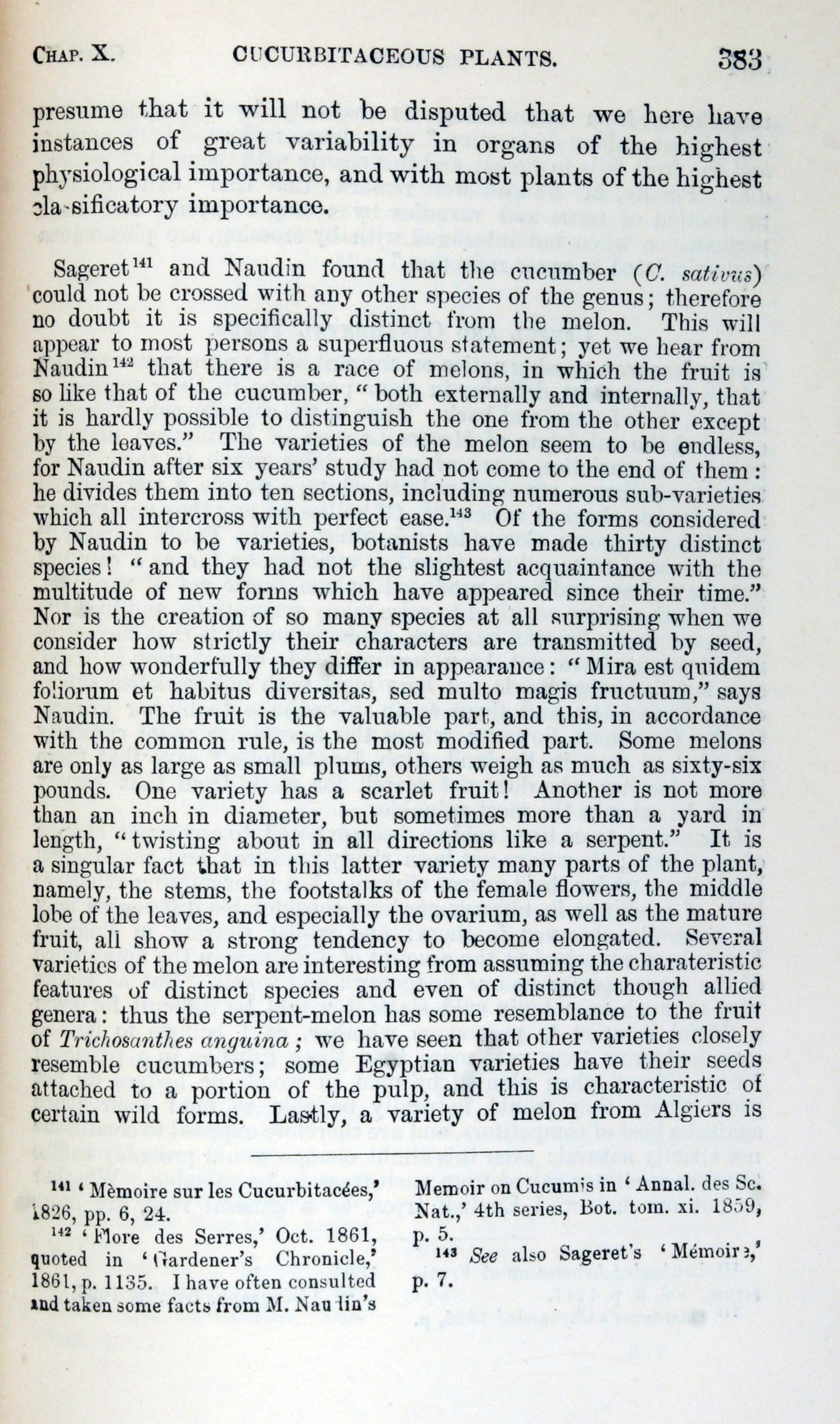 CHAP. X. CUCURBITACEOUS PLANTS. 383

presume that it will not be disputed that we here have instances of great variability in organs of the highest physiological importance, and with most plants of the highest classificatory importance.

Sageret$^{141}$ and Naudin found that the cucumber (C. sativus) could not be crossed with any other species of the genus; therefore no doubt it is specifically distinct from the melon. This will appear to most persons a superfluous statement; yet we hear from Naudin$^{142}$ that there is a race of melons, in which the fruit is so like that of the cucumber, "both externally and internally, that it is hardly possible to distinguish the one from the other except by the leaves." The varieties of the melon seem to be endless, for Naudin after six years' study had not come to the end of them: he divides them into ten sections, including numerous sub-varieties which all intercross with perfect ease.$^{143}$ Of the forms considered by Naudin to be varieties, botanists have made thirty distinct species! "and they had not the slightest acquaintance with the multitude of new forms which have appeared since their time." Nor is the creation of so many species at all surprising when we consider how strictly their characters are transmitted by seed, and how wonderfully they differ in appearance: "Mira est quidem foliorum et habitus diversitas, sed multo magis fructuum," says Naudin. The fruit is the valuable part, and this, in accordance with the common rule, is the most modified part. Some melons are only as large as small plums, others weigh as much as sixty-six pounds. One variety has a scarlet fruit! Another is not more than an inch in diameter, but sometimes more than a yard in length, "twisting about in all directions like a serpent." It is a singular fact that in this latter variety many parts of the plant, namely, the stems, the footstalks of the female flowers, the middle lobe of the leaves, and especially the ovarium, as well as the mature fruit, all show a strong tendency to become elongated. Several varieties of the melon are interesting from assuming the charateristic features of distinct species and even of distinct though allied genera: thus the serpent-melon has some resemblance to the fruit of Trichosanthes anguina; we have seen that other varieties closely resemble cucumbers; some Egyptian varieties have their seeds attached to a portion of the pulp, and this is characteristic of certain wild forms. Lastly, a variety of melon from Algiers is

$^{141}$ 'Mèmoire sur les Cucurbitacées,' 1826, pp. 6, 24.

$^{142}$ 'Flore des Serres,' Oct. 1861, quoted in 'Gardener's Chronicle,' 1861, p. 1135. I have often consulted and taken some facts from M. Naudin's Memoir on Cucumis in 'Annal. des Sc. Nat.,' 4th series, Bot. tom. xi. 1859, p. 5.

$^{143}$ See also Sageret's 'Mémoire,' p. 7.